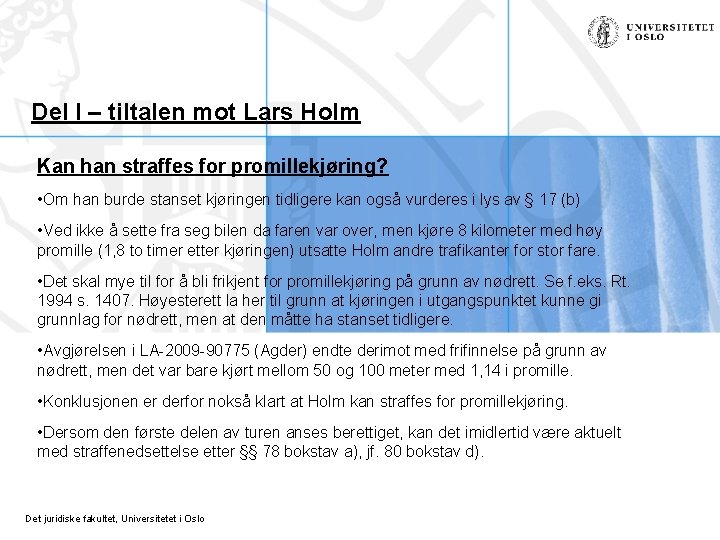 UNIVERSITETET I OSLO

Del I – tiltalen mot Lars Holm

Kan han straffes for promillekjøring?

•Om han burde stanset kjøringen tidligere kan også vurderes i lys av § 17 (b)

•Ved ikke å sette fra seg bilen da faren var over, men kjøre 8 kilometer med høy promille (1,8 to timer etter kjøringen) utsatte Holm andre trafikanter for stor fare.

•Det skal mye til for å bli frikjent for promillekjøring på grunn av nødrett. Se f.eks. Rt. 1994 s. 1407. Høyesterett la her til grunn at kjøringen i utgangspunktet kunne gi grunnlag for nødrett, men at den måtte ha stanset tidligere.

•Avgjørelsen i LA-2009-90775 (Agder) endte derimot med frifinnelse på grunn av nødrett, men det var bare kjørt mellom 50 og 100 meter med 1,14 i promille.

•Konklusjonen er derfor nokså klart at Holm kan straffes for promillekjøring.

•Dersom den første delen av turen anses berettiget, kan det imidlertid være aktuelt med straffenedsettelse etter §§ 78 bokstav a), jf. 80 bokstav d).

Det juridiske fakultet, Universitetet i Oslo